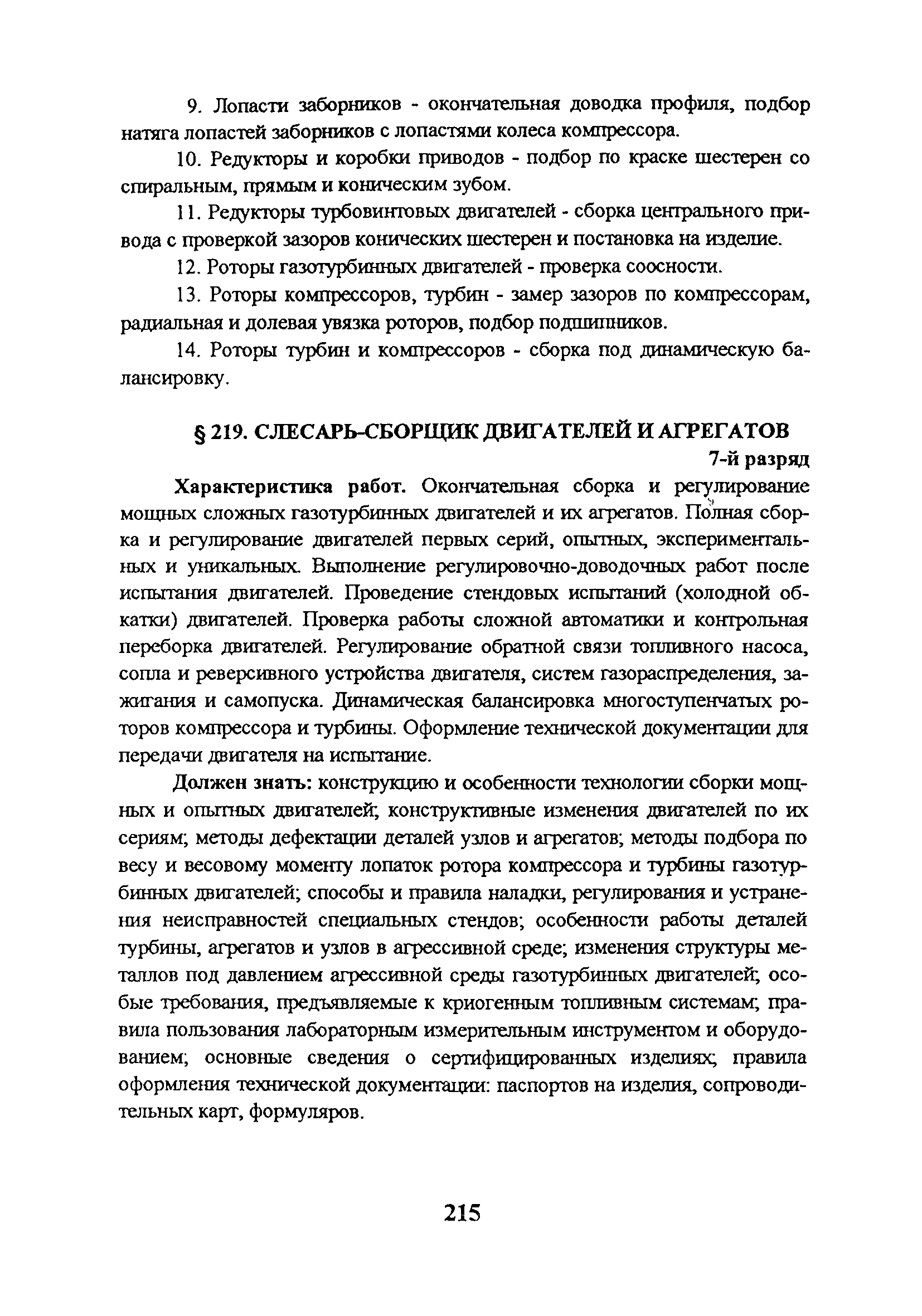 9. Лопасти заборников - окончательная доводка профиля, подбор натяга лопастей заборников с лопастями колеса компрессора.

10. Редукторы и коробки приводов - подбор по краске шестерен со спиральным, прямым и коническим зубом.

11. Редукторы турбовинтовых двигателей - сборка центрального привода с проверкой зазоров конических шестерен и постановка на изделие.

12. Роторы газотурбинных двигателей - проверка соосности.

13. Роторы компрессоров, турбин - замер зазоров по компрессорам, радиальная и долевая увязка роторов, подбор подшипников.

14. Роторы турбин и компрессоров - сборка под динамическую балансировку.

§ 219. СЛЕСАРЬ-СБОРЩИК ДВИГАТЕЛЕЙ И АГРЕГАТОВ

7-й разряд

Характеристика работ. Окончательная сборка и регулирование мощных сложных газотурбинных двигателей и их агрегатов. Полная сборка и регулирование двигателей первых серий, опытных, экспериментальных и уникальных. Выполнение регулировочно-доводочных работ после испытания двигателей. Проведение стендовых испытаний (холодной обкатки) двигателей. Проверка работы сложной автоматики и контрольная переборка двигателей. Регулирование обратной связи топливного насоса, сопла и реверсивного устройства двигателя, систем газораспределения, зажигания и самопуска. Динамическая балансировка многоступенчатых роторов компрессора и турбины. Оформление технической документации для передачи двигателя на испытание.

Должен знать: конструкцию и особенности технологии сборки мощных и опытных двигателей; конструктивные изменения двигателей по их сериям; методы дефектации деталей узлов и агрегатов; методы подбора по весу и весовому моменту лопаток ротора компрессора и турбины газотурбинных двигателей; способы и правила наладки, регулирования и устранения неисправностей специальных стендов; особенности работы деталей турбины, агрегатов и узлов в агрессивной среде; изменения структуры металлов под давлением агрессивной среды газотурбинных двигателей; особые требования, предъявляемые к криогенным топливным системам; правила пользования лабораторным измерительным инструментом и оборудованием; основные сведения о сертифицированных изделиях; правила оформления технической документации: паспортов на изделия, сопроводительных карт, формуляров.

215